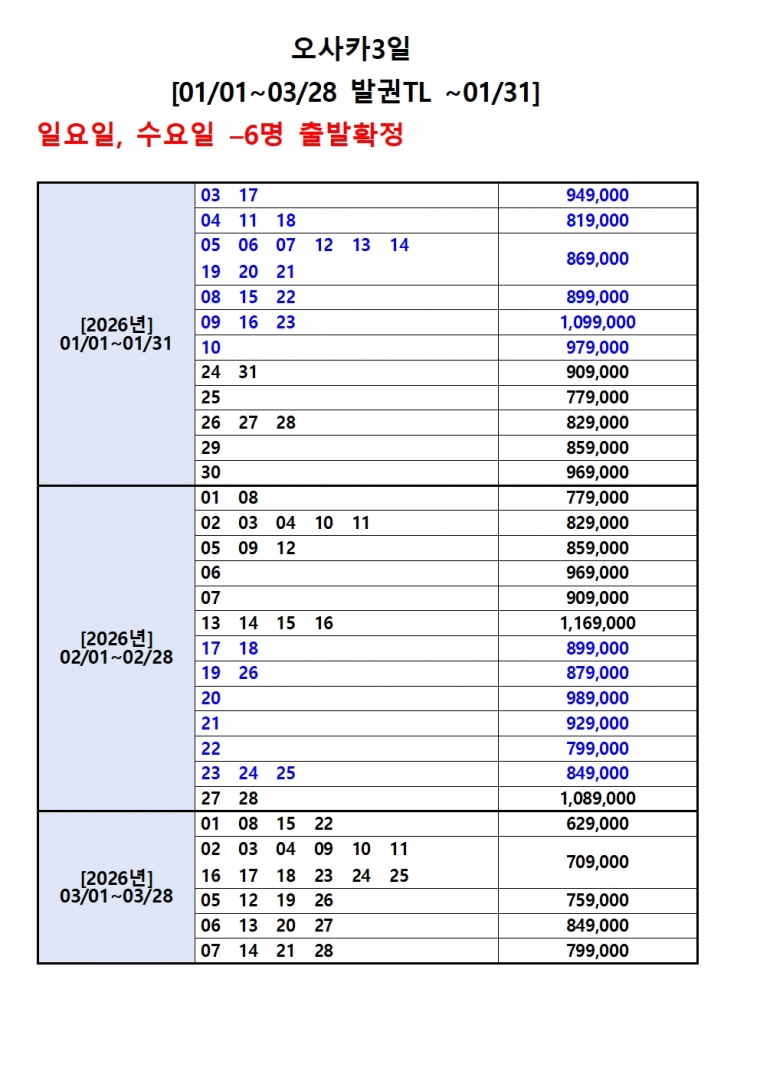 오사카3일
[01/01~03/28 발권TL ~01/31]
일요일, 수요일 –6명 출발확정

| | | |
|---|---|---|
| [2026년] 01/01~01/31 | 03 17 | 949,000 |
| | 04 11 18 | 819,000 |
| | 05 06 07 12 13 14 19 20 21 | 869,000 |
| | 08 15 22 | 899,000 |
| | 09 16 23 | 1,099,000 |
| | 10 | 979,000 |
| | 24 31 | 909,000 |
| | 25 | 779,000 |
| | 26 27 28 | 829,000 |
| | 29 | 859,000 |
| | 30 | 969,000 |
| [2026년] 02/01~02/28 | 01 08 | 779,000 |
| | 02 03 04 10 11 | 829,000 |
| | 05 09 12 | 859,000 |
| | 06 | 969,000 |
| | 07 | 909,000 |
| | 13 14 15 16 | 1,169,000 |
| | 17 18 | 899,000 |
| | 19 26 | 879,000 |
| | 20 | 989,000 |
| | 21 | 929,000 |
| | 22 | 799,000 |
| | 23 24 25 | 849,000 |
| | 27 28 | 1,089,000 |
| [2026년] 03/01~03/28 | 01 08 15 22 | 629,000 |
| | 02 03 04 09 10 11 16 17 18 23 24 25 | 709,000 |
| | 05 12 19 26 | 759,000 |
| | 06 13 20 27 | 849,000 |
| | 07 14 21 28 | 799,000 |